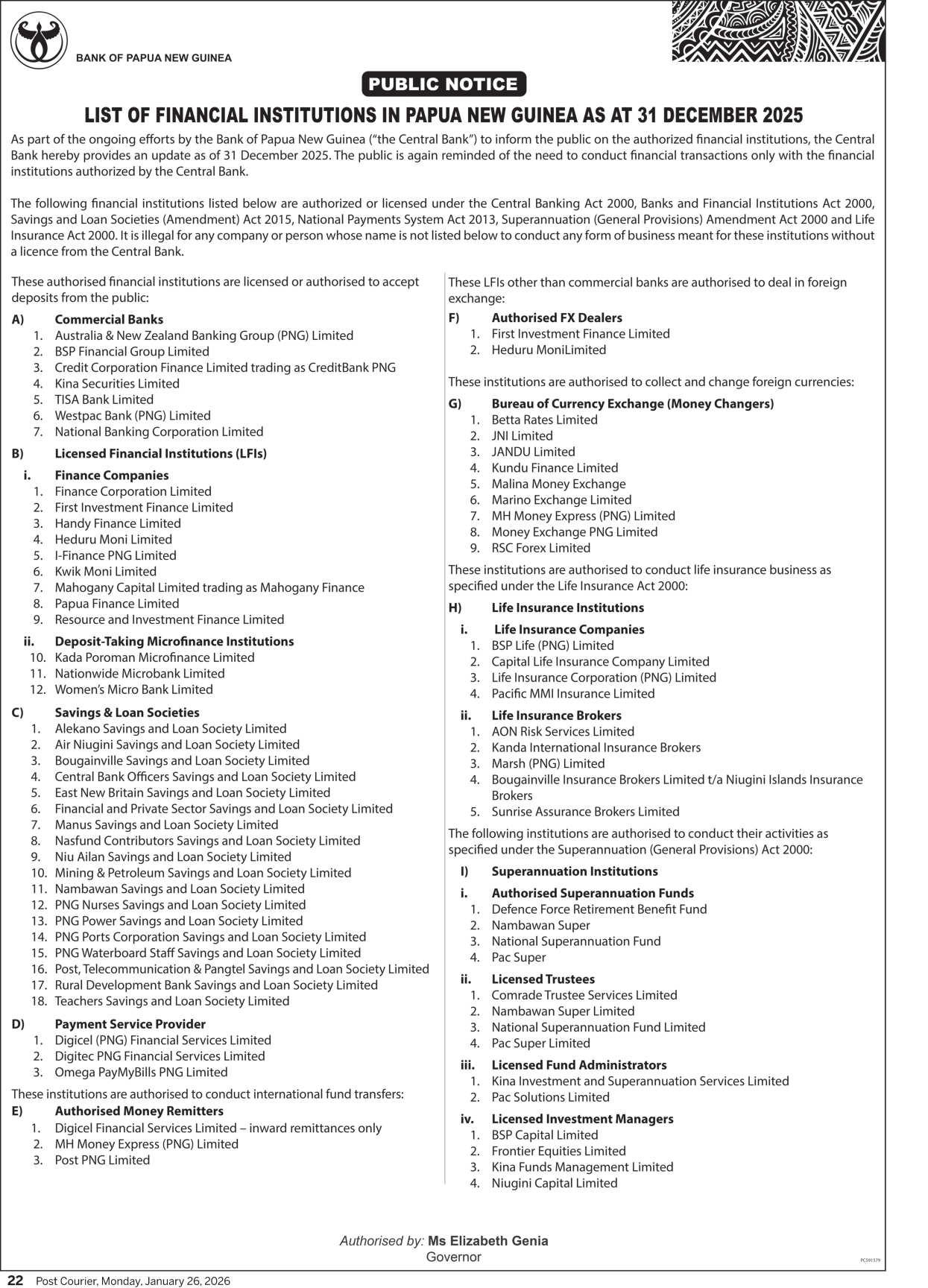 BANK OF PAPUA NEW GUINEA

PUBLIC NOTICE

LIST OF FINANCIAL INSTITUTIONS IN PAPUA NEW GUINEA AS AT 31 DECEMBER 2025

As part of the ongoing efforts by the Bank of Papua New Guinea ("the Central Bank") to inform the public on the authorized financial institutions, the Central Bank hereby provides an update as of 31 December 2025. The public is again reminded of the need to conduct financial transactions only with the financial institutions authorized by the Central Bank.

The following financial institutions listed below are authorized or licensed under the Central Banking Act 2000, Banks and Financial Institutions Act 2000, Savings and Loan Societies (Amendment) Act 2015, National Payments System Act 2013, Superannuation (General Provisions) Amendment Act 2000 and Life Insurance Act 2000. It is illegal for any company or person whose name is not listed below to conduct any form of business meant for these institutions without a licence from the Central Bank.

These authorised financial institutions are licensed or authorised to accept deposits from the public:

A) Commercial Banks
1. Australia & New Zealand Banking Group (PNG) Limited
2. BSP Financial Group Limited
3. Credit Corporation Finance Limited trading as CreditBank PNG
4. Kina Securities Limited
5. TISA Bank Limited
6. Westpac Bank (PNG) Limited
7. National Banking Corporation Limited

B) Licensed Financial Institutions (LFIs)
i. Finance Companies
1. Finance Corporation Limited
2. First Investment Finance Limited
3. Handy Finance Limited
4. Heduru Moni Limited
5. I-Finance PNG Limited
6. Kwik Moni Limited
7. Mahogany Capital Limited trading as Mahogany Finance
8. Papua Finance Limited
9. Resource and Investment Finance Limited
ii. Deposit-Taking Microfinance Institutions
10. Kada Poroman Microfinance Limited
11. Nationwide Microbank Limited
12. Women's Micro Bank Limited

C) Savings & Loan Societies
1. Alekano Savings and Loan Society Limited
2. Air Niugini Savings and Loan Society Limited
3. Bougainville Savings and Loan Society Limited
4. Central Bank Officers Savings and Loan Society Limited
5. East New Britain Savings and Loan Society Limited
6. Financial and Private Sector Savings and Loan Society Limited
7. Manus Savings and Loan Society Limited
8. Nasfund Contributors Savings and Loan Society Limited
9. Niu Ailan Savings and Loan Society Limited
10. Mining & Petroleum Savings and Loan Society Limited
11. Nambawan Savings and Loan Society Limited
12. PNG Nurses Savings and Loan Society Limited
13. PNG Power Savings and Loan Society Limited
14. PNG Ports Corporation Savings and Loan Society Limited
15. PNG Waterboard Staff Savings and Loan Society Limited
16. Post, Telecommunication & Pangtel Savings and Loan Society Limited
17. Rural Development Bank Savings and Loan Society Limited
18. Teachers Savings and Loan Society Limited

D) Payment Service Provider
1. Digicel (PNG) Financial Services Limited
2. Digitec PNG Financial Services Limited
3. Omega PayMyBills PNG Limited

These institutions are authorised to conduct international fund transfers:
E) Authorised Money Remitters
1. Digicel Financial Services Limited – inward remittances only
2. MH Money Express (PNG) Limited
3. Post PNG Limited

These LFIs other than commercial banks are authorised to deal in foreign exchange:
F) Authorised FX Dealers
1. First Investment Finance Limited
2. Heduru MoniLimited

These institutions are authorised to collect and change foreign currencies:
G) Bureau of Currency Exchange (Money Changers)
1. Betta Rates Limited
2. JNI Limited
3. JANDU Limited
4. Kundu Finance Limited
5. Malina Money Exchange
6. Marino Exchange Limited
7. MH Money Express (PNG) Limited
8. Money Exchange PNG Limited
9. RSC Forex Limited

These institutions are authorised to conduct life insurance business as specified under the Life Insurance Act 2000:
H) Life Insurance Institutions
i. Life Insurance Companies
1. BSP Life (PNG) Limited
2. Capital Life Insurance Company Limited
3. Life Insurance Corporation (PNG) Limited
4. Pacific MMI Insurance Limited
ii. Life Insurance Brokers
1. AON Risk Services Limited
2. Kanda International Insurance Brokers
3. Marsh (PNG) Limited
4. Bougainville Insurance Brokers Limited t/a Niugini Islands Insurance Brokers
5. Sunrise Assurance Brokers Limited

The following institutions are authorised to conduct their activities as specified under the Superannuation (General Provisions) Act 2000:
I) Superannuation Institutions
i. Authorised Superannuation Funds
1. Defence Force Retirement Benefit Fund
2. Nambawan Super
3. National Superannuation Fund
4. Pac Super
ii. Licensed Trustees
1. Comrade Trustee Services Limited
2. Nambawan Super Limited
3. National Superannuation Fund Limited
4. Pac Super Limited
iii. Licensed Fund Administrators
1. Kina Investment and Superannuation Services Limited
2. Pac Solutions Limited
iv. Licensed Investment Managers
1. BSP Capital Limited
2. Frontier Equities Limited
3. Kina Funds Management Limited
4. Niugini Capital Limited

Authorised by: Ms Elizabeth Genia
Governor

PC591579

22 Post Courier, Monday, January 26, 2026